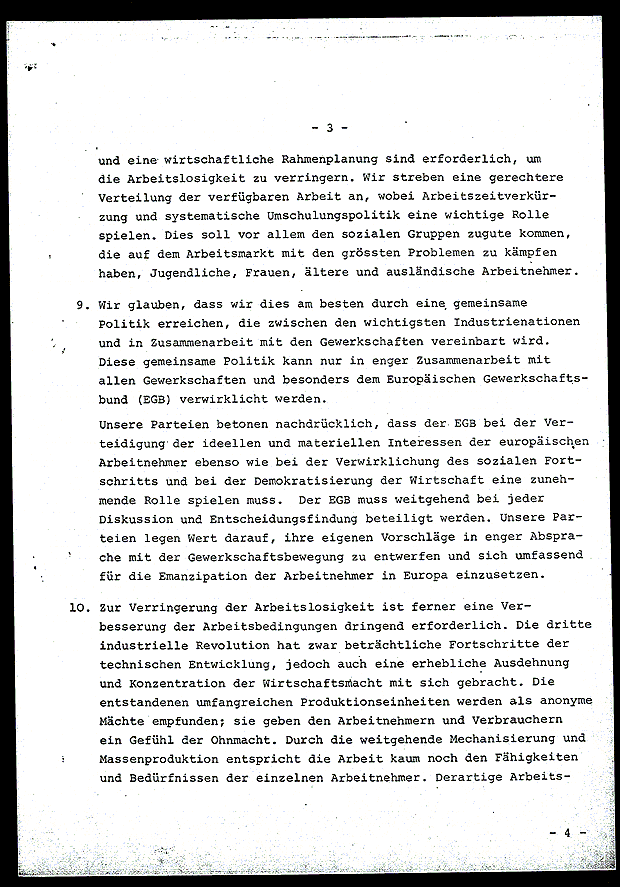 - 3 -

und eine wirtschaftliche Rahmenplanung sind erforderlich, um die Arbeitslosigkeit zu verringern. Wir streben eine gerechtere Verteilung der verfügbaren Arbeit an, wobei Arbeitszeitverkürzung und systematische Umschulungspolitik eine wichtige Rolle spielen. Dies soll vor allem den sozialen Gruppen zugute kommen, die auf dem Arbeitsmarkt mit den grössten Problemen zu kämpfen haben, Jugendliche, Frauen, ältere und ausländische Arbeitnehmer.

9. Wir glauben, dass wir dies am besten durch eine gemeinsame Politik erreichen, die zwischen den wichtigsten Industrienationen und in Zusammenarbeit mit den Gewerkschaften vereinbart wird. Diese gemeinsame Politik kann nur in enger Zusammenarbeit mit allen Gewerkschaften und besonders dem Europäischen Gewerkschaftsbund (EGB) verwirklicht werden.

Unsere Parteien betonen nachdrücklich, dass der EGB bei der Verteidigung der ideellen und materiellen Interessen der europäischen Arbeitnehmer ebenso wie bei der Verwirklichung des sozialen Fortschritts und bei der Demokratisierung der Wirtschaft eine zunehmende Rolle spielen muss. Der EGB muss weitgehend bei jeder Diskussion und Entscheidungsfindung beteiligt werden. Unsere Parteien legen Wert darauf, ihre eigenen Vorschläge in enger Absprache mit der Gewerkschaftsbewegung zu entwerfen und sich umfassend für die Emanzipation der Arbeitnehmer in Europa einzusetzen.

10. Zur Verringerung der Arbeitslosigkeit ist ferner eine Verbesserung der Arbeitsbedingungen dringend erforderlich. Die dritte industrielle Revolution hat zwar beträchtliche Fortschritte der technischen Entwicklung, jedoch auch eine erhebliche Ausdehnung und Konzentration der Wirtschaftsmacht mit sich gebracht. Die entstandenen umfangreichen Produktionseinheiten werden als anonyme Mächte empfunden; sie geben den Arbeitnehmern und Verbrauchern ein Gefühl der Ohnmacht. Durch die weitgehende Mechanisierung und Massenproduktion entspricht die Arbeit kaum noch den Fähigkeiten und Bedürfnissen der einzelnen Arbeitnehmer. Derartige Arbeits-

- 4 -